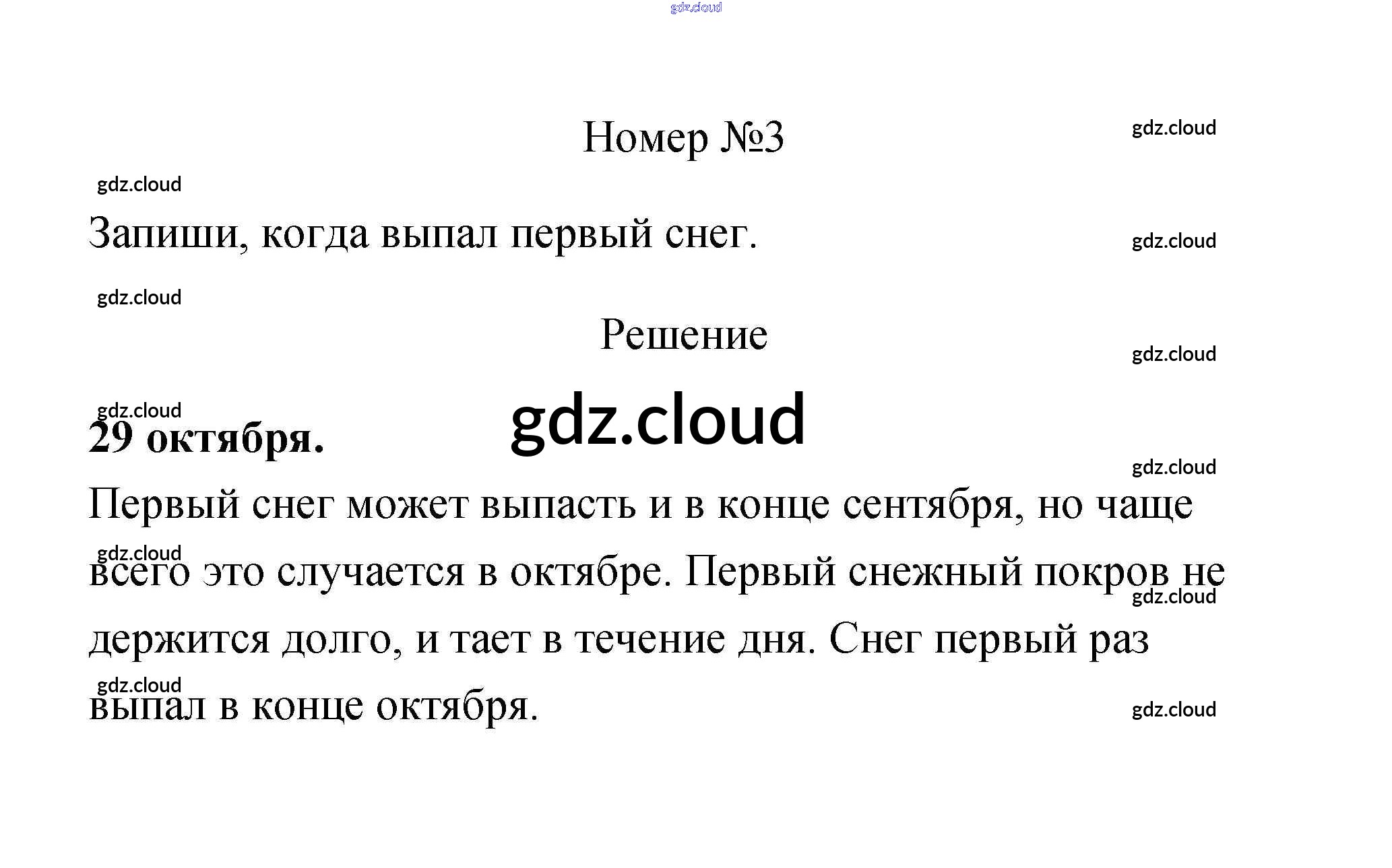 Номер №3

Запиши, когда выпал первый снег.

Решение

29 октября.

Первый снег может выпасть и в конце сентября, но чаще всего это случается в октябре. Первый снежный покров не держится долго, и тает в течение дня. Снег первый раз выпал в конце октября.

gdz.cloud